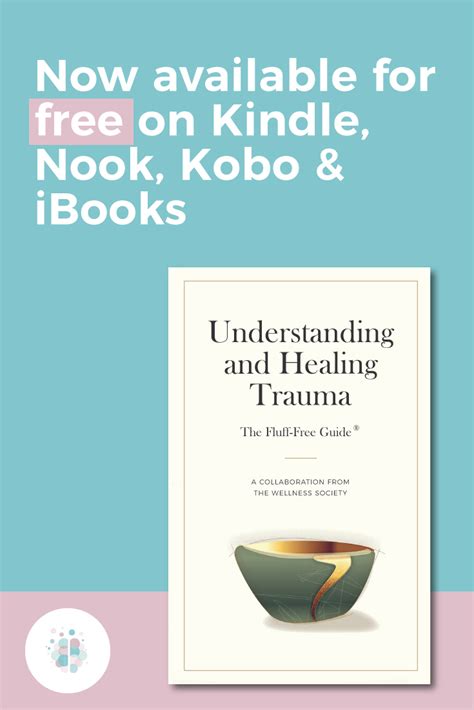 Now available for free on Kindle, Nook, Kobo & iBooks

Understanding and Healing Trauma

The Fluff-Free Guide®

A COLLABORATION FROM THE WELLNESS SOCIETY